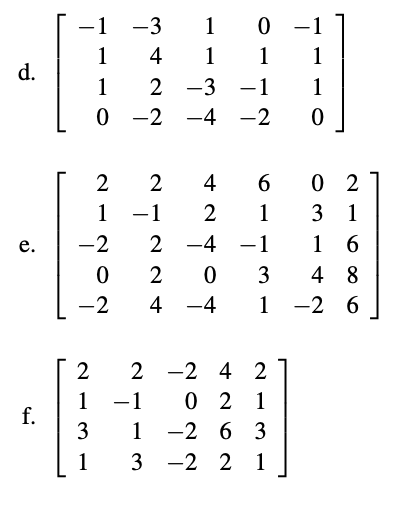 d. $\begin{bmatrix} -1 & -3 & 1 & 0 & -1 \\ 1 & 4 & 1 & 1 & 1 \\ 1 & 2 & -3 & -1 & 1 \\ 0 & -2 & -4 & -2 & 0 \end{bmatrix}$

e. $\begin{bmatrix} 2 & 2 & 4 & 6 & 0 & 2 \\ 1 & -1 & 2 & 1 & 3 & 1 \\ -2 & 2 & -4 & -1 & 1 & 6 \\ 0 & 2 & 0 & 3 & 4 & 8 \\ -2 & 4 & -4 & 1 & -2 & 6 \end{bmatrix}$

f. $\begin{bmatrix} 2 & 2 & -2 & 4 & 2 \\ 1 & -1 & 0 & 2 & 1 \\ 3 & 1 & -2 & 6 & 3 \\ 1 & 3 & -2 & 2 & 1 \end{bmatrix}$